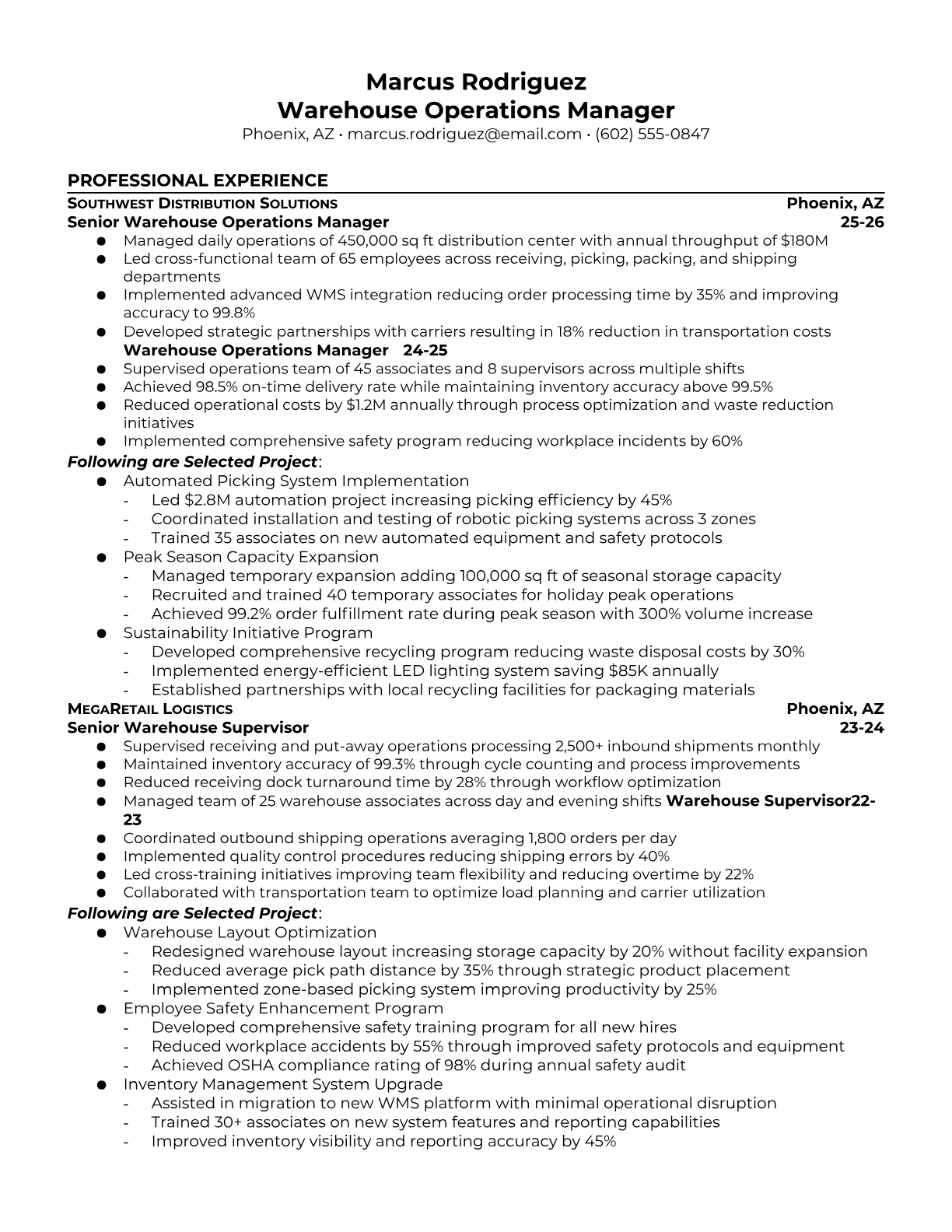 Marcus Rodriguez
Warehouse Operations Manager
Phoenix, AZ • marcus.rodriguez@email.com • (602) 555-0847

PROFESSIONAL EXPERIENCE

SOUTHWEST DISTRIBUTION SOLUTIONS Phoenix, AZ
Senior Warehouse Operations Manager 25-26

● Managed daily operations of 450,000 sq ft distribution center with annual throughput of $180M
● Led cross-functional team of 65 employees across receiving, picking, packing, and shipping departments
● Implemented advanced WMS integration reducing order processing time by 35% and improving accuracy to 99.8%
● Developed strategic partnerships with carriers resulting in 18% reduction in transportation costs

Warehouse Operations Manager 24-25

● Supervised operations team of 45 associates and 8 supervisors across multiple shifts
● Achieved 98.5% on-time delivery rate while maintaining inventory accuracy above 99.5%
● Reduced operational costs by $1.2M annually through process optimization and waste reduction initiatives
● Implemented comprehensive safety program reducing workplace incidents by 60%

Following are Selected Project:

● Automated Picking System Implementation
- Led $2.8M automation project increasing picking efficiency by 45%
- Coordinated installation and testing of robotic picking systems across 3 zones
- Trained 35 associates on new automated equipment and safety protocols
● Peak Season Capacity Expansion
- Managed temporary expansion adding 100,000 sq ft of seasonal storage capacity
- Recruited and trained 40 temporary associates for holiday peak operations
- Achieved 99.2% order fulfillment rate during peak season with 300% volume increase
● Sustainability Initiative Program
- Developed comprehensive recycling program reducing waste disposal costs by 30%
- Implemented energy-efficient LED lighting system saving $85K annually
- Established partnerships with local recycling facilities for packaging materials

MEGARETAIL LOGISTICS Phoenix, AZ
Senior Warehouse Supervisor 23-24

● Supervised receiving and put-away operations processing 2,500+ inbound shipments monthly
● Maintained inventory accuracy of 99.3% through cycle counting and process improvements
● Reduced receiving dock turnaround time by 28% through workflow optimization
● Managed team of 25 warehouse associates across day and evening shifts Warehouse Supervisor22-23
● Coordinated outbound shipping operations averaging 1,800 orders per day
● Implemented quality control procedures reducing shipping errors by 40%
● Led cross-training initiatives improving team flexibility and reducing overtime by 22%
● Collaborated with transportation team to optimize load planning and carrier utilization

Following are Selected Project:

● Warehouse Layout Optimization
- Redesigned warehouse layout increasing storage capacity by 20% without facility expansion
- Reduced average pick path distance by 35% through strategic product placement
- Implemented zone-based picking system improving productivity by 25%
● Employee Safety Enhancement Program
- Developed comprehensive safety training program for all new hires
- Reduced workplace accidents by 55% through improved safety protocols and equipment
- Achieved OSHA compliance rating of 98% during annual safety audit
● Inventory Management System Upgrade
- Assisted in migration to new WMS platform with minimal operational disruption
- Trained 30+ associates on new system features and reporting capabilities
- Improved inventory visibility and reporting accuracy by 45%